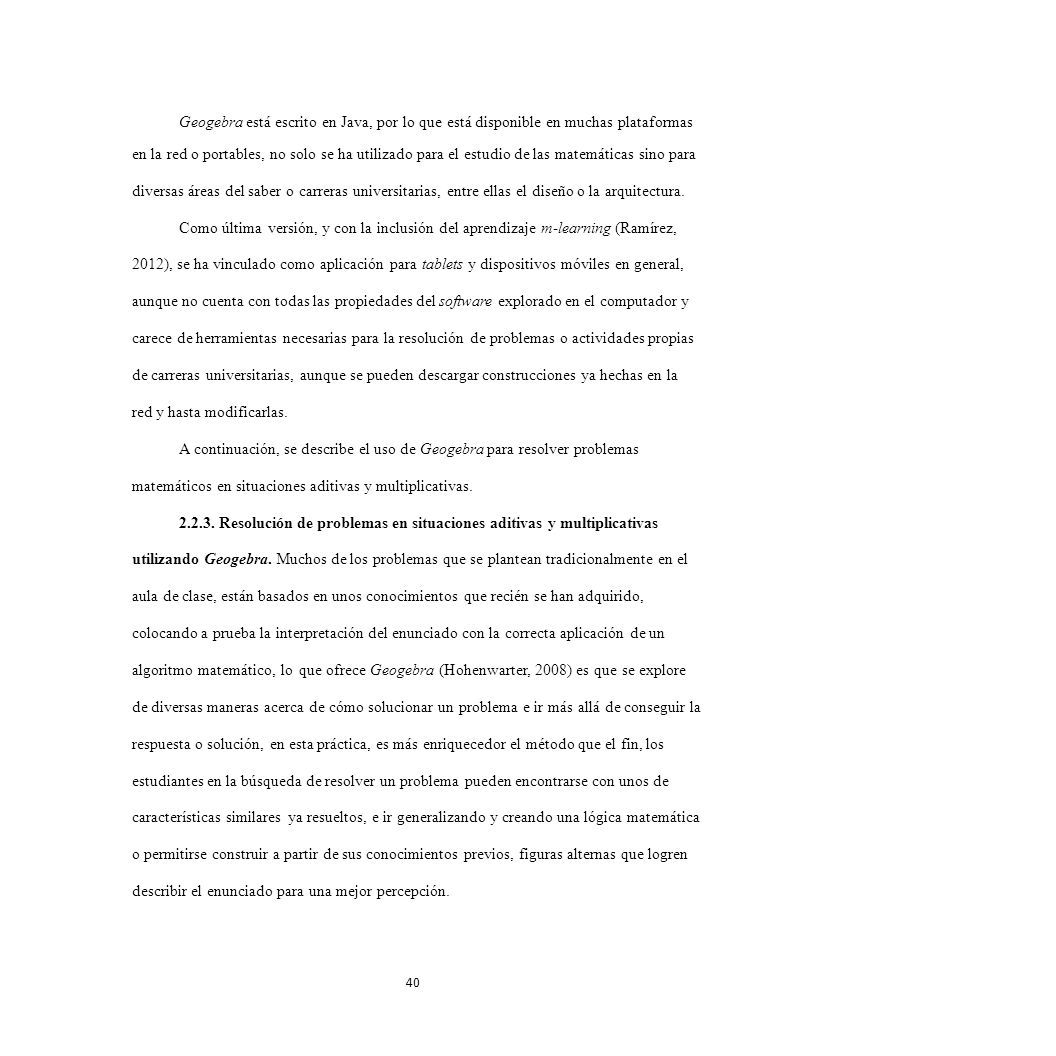 Geogebra está escrito en Java, por lo que está disponible en muchas plataformas en la red o portables, no solo se ha utilizado para el estudio de las matemáticas sino para diversas áreas del saber o carreras universitarias, entre ellas el diseño o la arquitectura.

Como última versión, y con la inclusión del aprendizaje m-learning (Ramírez, 2012), se ha vinculado como aplicación para tablets y dispositivos móviles en general, aunque no cuenta con todas las propiedades del software explorado en el computador y carece de herramientas necesarias para la resolución de problemas o actividades propias de carreras universitarias, aunque se pueden descargar construcciones ya hechas en la red y hasta modificarlas.

A continuación, se describe el uso de Geogebra para resolver problemas matemáticos en situaciones aditivas y multiplicativas.

2.2.3. Resolución de problemas en situaciones aditivas y multiplicativas utilizando Geogebra. Muchos de los problemas que se plantean tradicionalmente en el aula de clase, están basados en unos conocimientos que recién se han adquirido, colocando a prueba la interpretación del enunciado con la correcta aplicación de un algoritmo matemático, lo que ofrece Geogebra (Hohenwarter, 2008) es que se explore de diversas maneras acerca de cómo solucionar un problema e ir más allá de conseguir la respuesta o solución, en esta práctica, es más enriquecedor el método que el fin, los estudiantes en la búsqueda de resolver un problema pueden encontrarse con unos de características similares ya resueltos, e ir generalizando y creando una lógica matemática o permitirse construir a partir de sus conocimientos previos, figuras alternas que logren describir el enunciado para una mejor percepción.

40